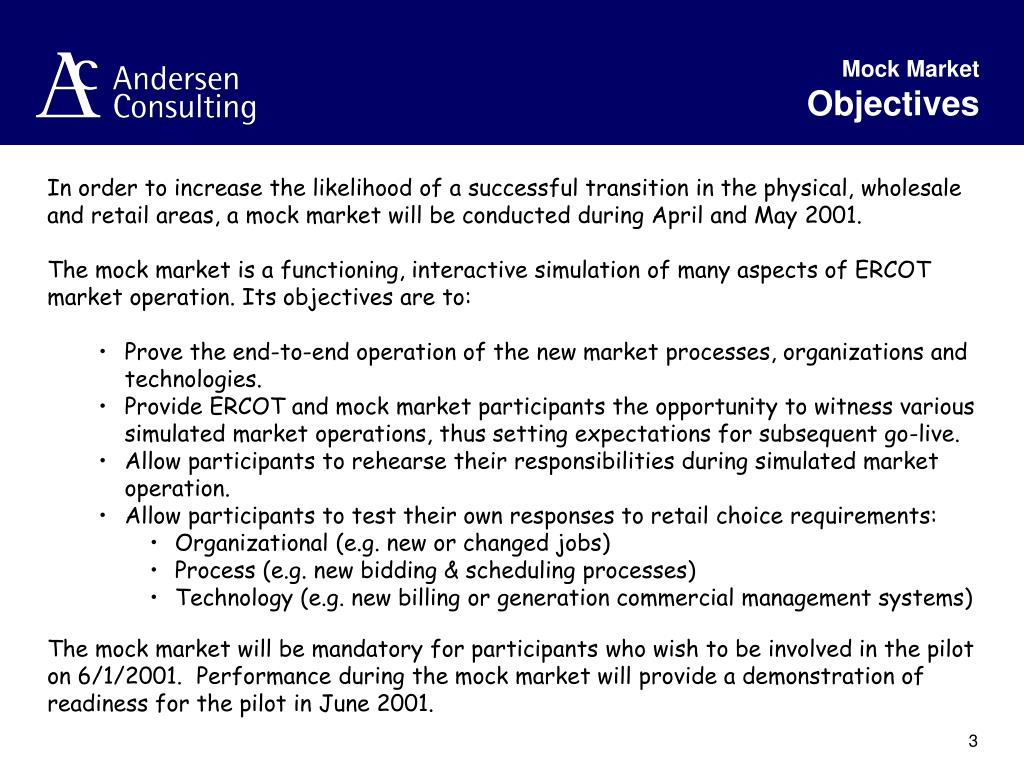 AC Andersen Consulting

Mock Market
Objectives

In order to increase the likelihood of a successful transition in the physical, wholesale and retail areas, a mock market will be conducted during April and May 2001.

The mock market is a functioning, interactive simulation of many aspects of ERCOT market operation. Its objectives are to:

• Prove the end-to-end operation of the new market processes, organizations and technologies.
• Provide ERCOT and mock market participants the opportunity to witness various simulated market operations, thus setting expectations for subsequent go-live.
• Allow participants to rehearse their responsibilities during simulated market operation.
• Allow participants to test their own responses to retail choice requirements:
  • Organizational (e.g. new or changed jobs)
  • Process (e.g. new bidding & scheduling processes)
  • Technology (e.g. new billing or generation commercial management systems)

The mock market will be mandatory for participants who wish to be involved in the pilot on 6/1/2001. Performance during the mock market will provide a demonstration of readiness for the pilot in June 2001.

3